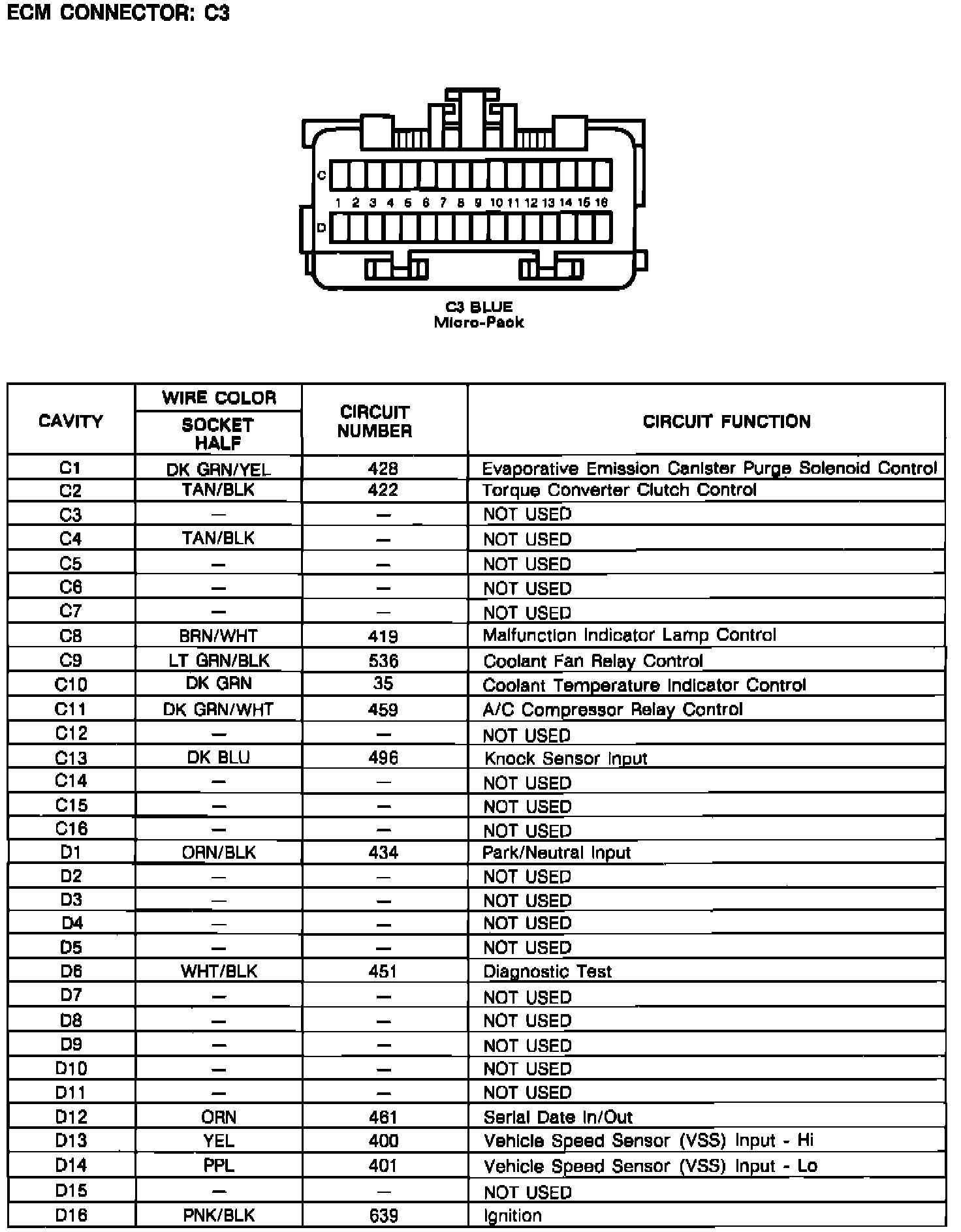 ECM CONNECTOR: C3

C
1 2 3 4 5 6 7 8 9 10 11 12 13 14 15 16
D

C3 BLUE
Micro-Pack

| CAVITY | WIRE COLOR SOCKET HALF | CIRCUIT NUMBER | CIRCUIT FUNCTION |
|---|---|---|---|
| C1 | DK GRN/YEL | 428 | Evaporative Emission Canister Purge Solenoid Control |
| C2 | TAN/BLK | 422 | Torque Converter Clutch Control |
| C3 | — | — | NOT USED |
| C4 | TAN/BLK | — | NOT USED |
| C5 | — | — | NOT USED |
| C6 | — | — | NOT USED |
| C7 | — | — | NOT USED |
| C8 | BRN/WHT | 419 | Malfunction Indicator Lamp Control |
| C9 | LT GRN/BLK | 536 | Coolant Fan Relay Control |
| C10 | DK GRN | 35 | Coolant Temperature Indicator Control |
| C11 | DK GRN/WHT | 459 | A/C Compressor Relay Control |
| C12 | — | — | NOT USED |
| C13 | DK BLU | 496 | Knock Sensor Input |
| C14 | — | — | NOT USED |
| C15 | — | — | NOT USED |
| C16 | — | — | NOT USED |
| D1 | ORN/BLK | 434 | Park/Neutral Input |
| D2 | — | — | NOT USED |
| D3 | — | — | NOT USED |
| D4 | — | — | NOT USED |
| D5 | — | — | NOT USED |
| D6 | WHT/BLK | 451 | Diagnostic Test |
| D7 | — | — | NOT USED |
| D8 | — | — | NOT USED |
| D9 | — | — | NOT USED |
| D10 | — | — | NOT USED |
| D11 | — | — | NOT USED |
| D12 | ORN | 461 | Serial Date In/Out |
| D13 | YEL | 400 | Vehicle Speed Sensor (VSS) Input - Hi |
| D14 | PPL | 401 | Vehicle Speed Sensor (VSS) Input - Lo |
| D15 | — | — | NOT USED |
| D16 | PNK/BLK | 639 | Ignition |